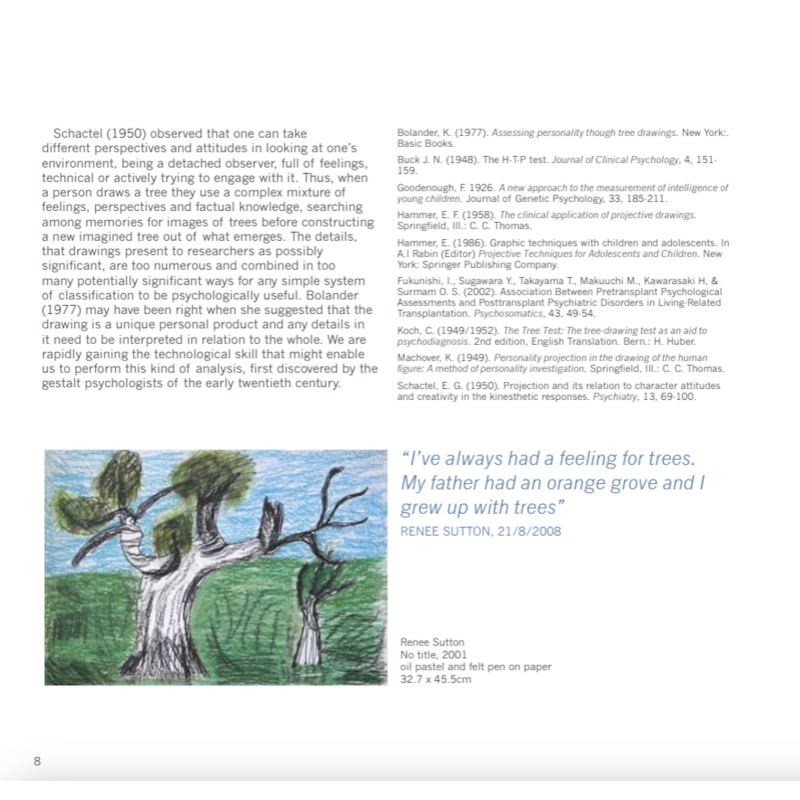 Schactel (1950) observed that one can take different perspectives and attitudes in looking at one's environment, being a detached observer, full of feelings, technical or actively trying to engage with it. Thus, when a person draws a tree they use a complex mixture of feelings, perspectives and factual knowledge, searching among memories for images of trees before constructing a new imagined tree out of what emerges. The details, that drawings present to researchers as possibly significant, are too numerous and combined in too many potentially significant ways for any simple system of classification to be psychologically useful. Bolander (1977) may have been right when she suggested that the drawing is a unique personal product and any details in it need to be interpreted in relation to the whole. We are rapidly gaining the technological skill that might enable us to perform this kind of analysis, first discovered by the gestalt psychologists of the early twentieth century.

Bolander, K. (1977). Assessing personality though tree drawings. New York:. Basic Books.

Buck J. N. (1948). The H-T-P test. Journal of Clinical Psychology, 4, 151-159.

Goodenough, F. 1926. A new approach to the measurement of intelligence of young children. Journal of Genetic Psychology, 33, 185-211.

Hammer, E. F. (1958). The clinical application of projective drawings. Springfield, Ill.: C. C. Thomas.

Hammer, E. (1986). Graphic techniques with children and adolescents. In A.I Rabin (Editor) Projective Techniques for Adolescents and Children. New York: Springer Publishing Company.

Fukunishi, I., Sugawara Y., Takayama T., Makuuchi M., Kawarasaki H, & Surmam O. S. (2002). Association Between Pretransplant Psychological Assessments and Posttransplant Psychiatric Disorders in Living-Related Transplantation. Psychosomatics, 43, 49-54.

Koch, C. (1949/1952). The Tree Test: The tree-drawing test as an aid to psychodiagnosis. 2nd edition, English Translation. Bern.: H. Huber.

Machover, K. (1949). Personality projection in the drawing of the human figure: A method of personality investigation. Springfield, Ill.: C. C. Thomas.

Schactel, E. G. (1950). Projection and its relation to character attitudes and creativity in the kinesthetic responses. Psychiatry, 13, 69-100.

"I've always had a feeling for trees. My father had an orange grove and I grew up with trees"
RENEE SUTTON, 21/8/2008

Renee Sutton
No title, 2001
oil pastel and felt pen on paper
32.7 x 45.5cm

8